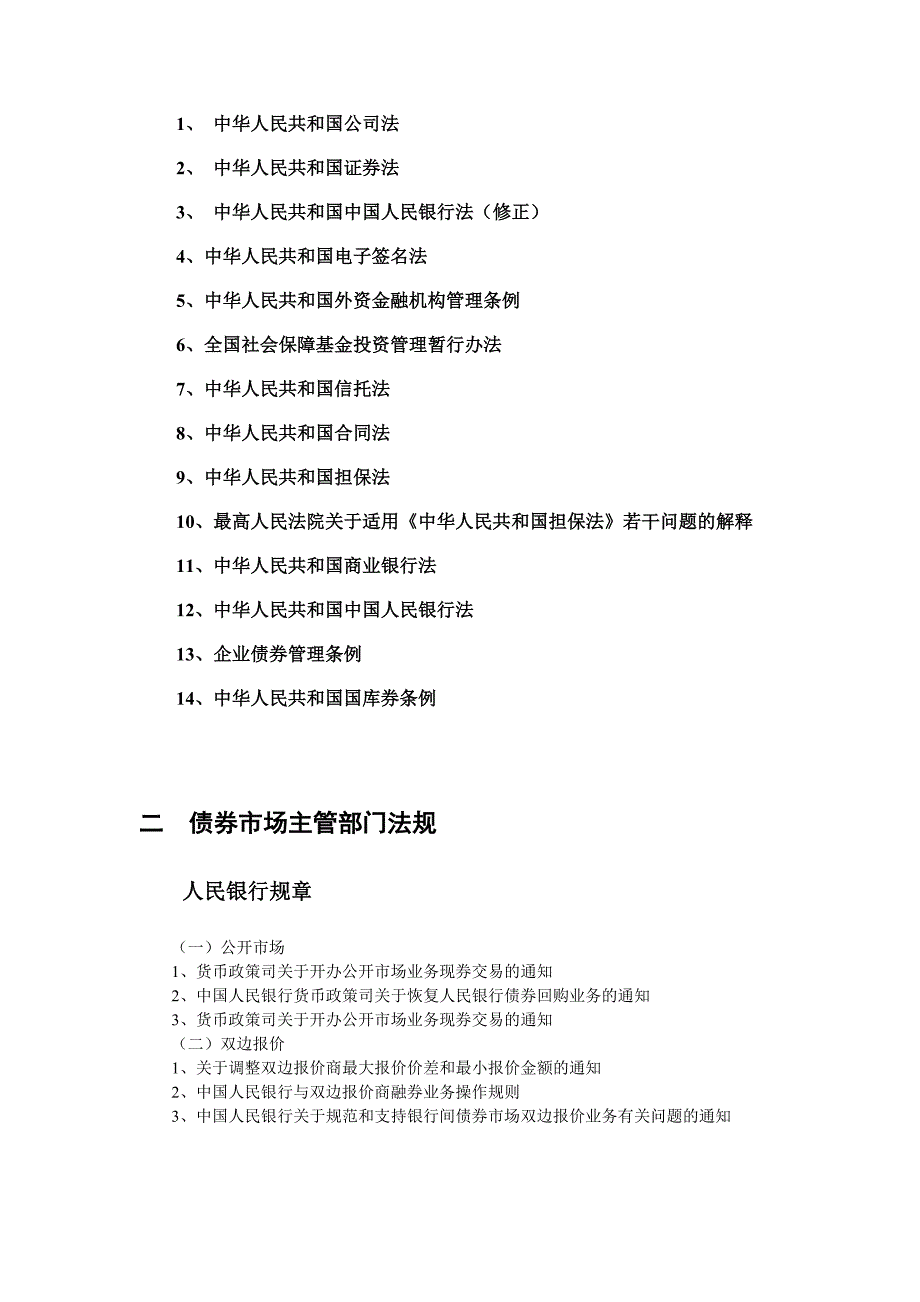 1、 中华人民共和国公司法

2、 中华人民共和国证券法

3、 中华人民共和国中国人民银行法（修正）

4、中华人民共和国电子签名法

5、中华人民共和国外资金融机构管理条例

6、全国社会保障基金投资管理暂行办法

7、中华人民共和国信托法

8、中华人民共和国合同法

9、中华人民共和国担保法

10、最高人民法院关于适用《中华人民共和国担保法》若干问题的解释

11、中华人民共和国商业银行法

12、中华人民共和国中国人民银行法

13、企业债券管理条例

14、中华人民共和国国库券条例

二 债券市场主管部门法规

人民银行规章

（一）公开市场
1、货币政策司关于开办公开市场业务现券交易的通知
2、中国人民银行货币政策司关于恢复人民银行债券回购业务的通知
3、货币政策司关于开办公开市场业务现券交易的通知
（二）双边报价
1、关于调整双边报价商最大报价价差和最小报价金额的通知
2、中国人民银行与双边报价商融券业务操作规则
3、中国人民银行关于规范和支持银行间债券市场双边报价业务有关问题的通知